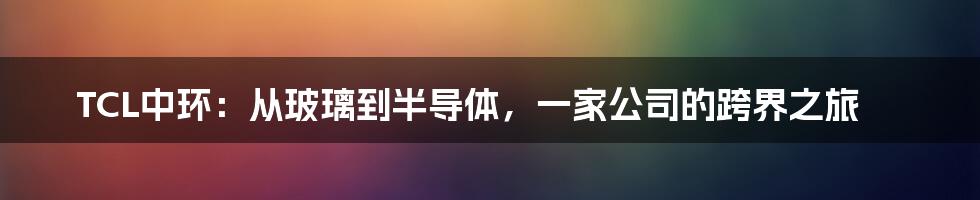 TCL中环：从玻璃到半导体，一家公司的跨界之旅